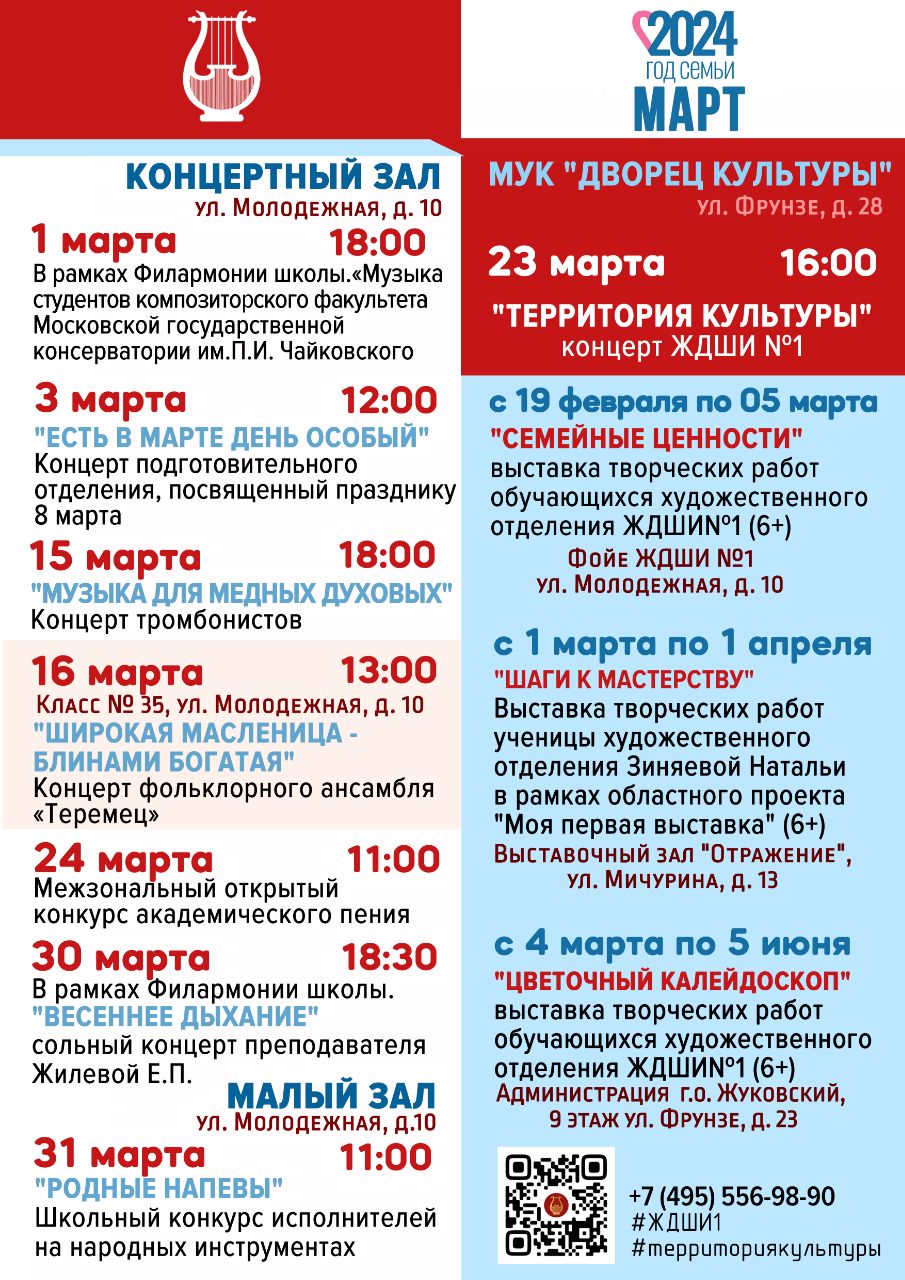 2024
ГОД СЕМЬИ
МАРТ

КОНЦЕРТНЫЙ ЗАЛ
ул. Молодежная, д. 10

1 марта 18:00
В рамках Филармонии школы.«Музыка студентов композиторского факультета Московской государственной консерватории им.П.И. Чайковского

3 марта 12:00
"ЕСТЬ В МАРТЕ ДЕНЬ ОСОБЫЙ"
Концерт подготовительного отделения, посвященный празднику 8 марта

15 марта 18:00
"МУЗЫКА ДЛЯ МЕДНЫХ ДУХОВЫХ"
Концерт тромбонистов

16 марта 13:00
Класс № 35, ул. Молодежная, д. 10
"ШИРОКАЯ МАСЛЕНИЦА - БЛИНАМИ БОГАТАЯ"
Концерт фольклорного ансамбля «Теремец»

24 марта 11:00
Межзональный открытый конкурс академического пения

30 марта 18:30
В рамках Филармонии школы.
"ВЕСЕННЕЕ ДЫХАНИЕ"
сольный концерт преподавателя Жилевой Е.П.

МАЛЫЙ ЗАЛ
ул. Молодежная, д.10

31 марта 11:00
"РОДНЫЕ НАПЕВЫ"
Школьный конкурс исполнителей на народных инструментах

МУК "ДВОРЕЦ КУЛЬТУРЫ"
ул. Фрунзе, д. 28

23 марта 16:00
"ТЕРРИТОРИЯ КУЛЬТУРЫ"
концерт ЖДШИ №1

с 19 февраля по 05 марта
"СЕМЕЙНЫЕ ЦЕННОСТИ"
выставка творческих работ обучающихся художественного отделения ЖДШИ№1 (6+)
Фойе ЖДШИ №1
ул. Молодежная, д. 10

с 1 марта по 1 апреля
"ШАГИ К МАСТЕРСТВУ"
Выставка творческих работ ученицы художественного отделения Зиняевой Натальи в рамках областного проекта "Моя первая выставка" (6+)
Выставочный зал "Отражение",
ул. Мичурина, д. 13

с 4 марта по 5 июня
"ЦВЕТОЧНЫЙ КАЛЕЙДОСКОП"
выставка творческих работ обучающихся художественного отделения ЖДШИ№1 (6+)
Администрация г.о. Жуковский,
9 этаж ул. Фрунзе, д. 23

+7 (495) 556-98-90
#ЖДШИ1
#территориякультуры